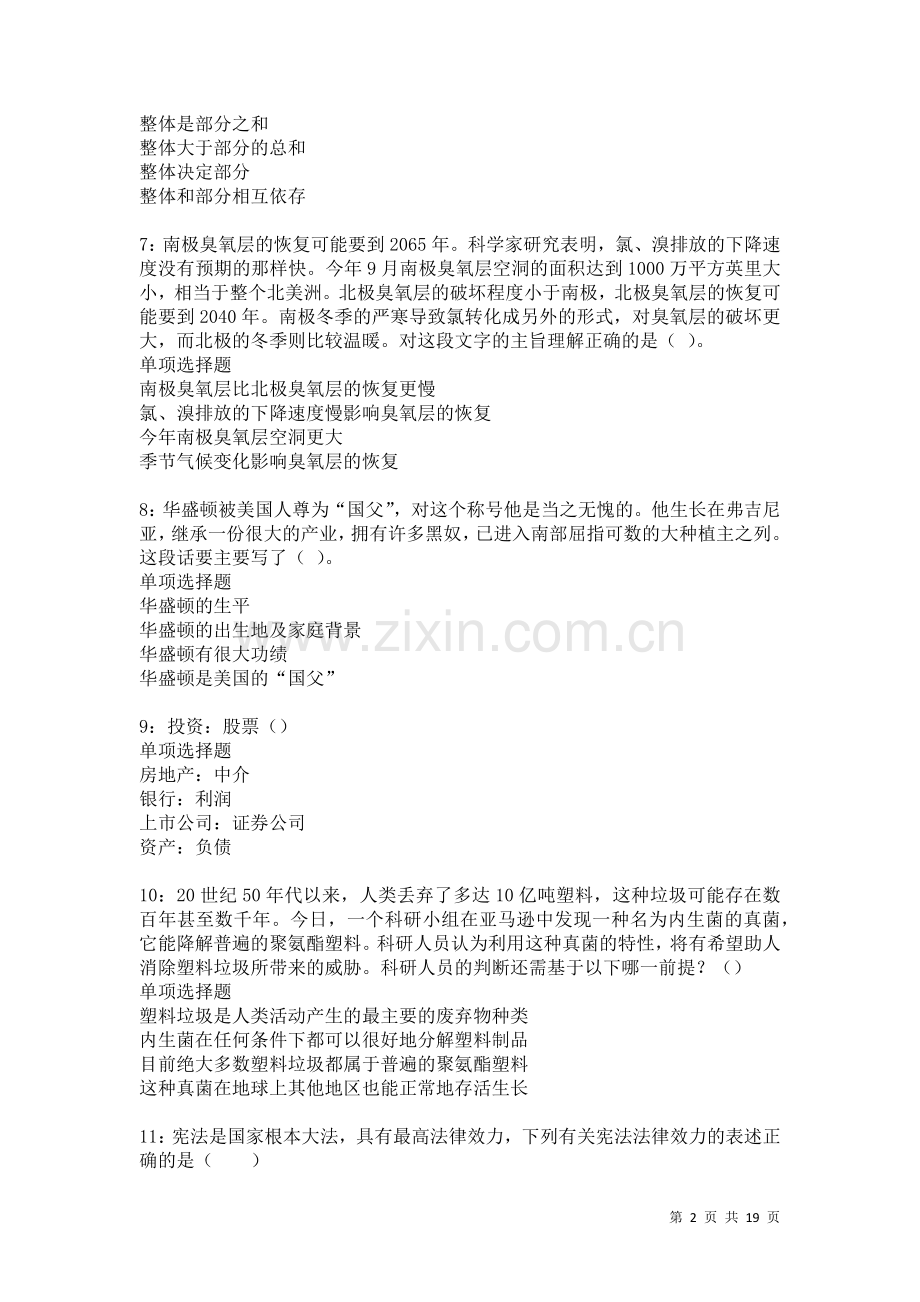 整体是部分之和
整体大于部分的总和
整体决定部分
整体和部分相互依存

7：南极臭氧层的恢复可能要到 2065 年。科学家研究表明，氯、溴排放的下降速度没有预期的那样快。今年 9 月南极臭氧层空洞的面积达到 1000 万平方英里大小，相当于整个北美洲。北极臭氧层的破坏程度小于南极，北极臭氧层的恢复可能要到 2040 年。南极冬季的严寒导致氯转化成另外的形式，对臭氧层的破坏更大，而北极的冬季则比较温暖。对这段文字的主旨理解正确的是（ ）。
单项选择题
南极臭氧层比北极臭氧层的恢复更慢
氯、溴排放的下降速度慢影响臭氧层的恢复
今年南极臭氧层空洞更大
季节气候变化影响臭氧层的恢复

8：华盛顿被美国人尊为“国父”，对这个称号他是当之无愧的。他生长在弗吉尼亚，继承一份很大的产业，拥有许多黑奴，已进入南部屈指可数的大种植主之列。这段话要主要写了（ ）。
单项选择题
华盛顿的生平
华盛顿的出生地及家庭背景
华盛顿有很大功绩
华盛顿是美国的“国父”

www.zixin.com.cn

9：投资：股票（）
单项选择题
房地产：中介
银行：利润
上市公司：证券公司
资产：负债

10：20 世纪 50 年代以来，人类丢弃了多达 10 亿吨塑料，这种垃圾可能存在数百年甚至数千年。今日，一个科研小组在亚马逊中发现一种名为内生菌的真菌，它能降解普遍的聚氨酯塑料。科研人员认为利用这种真菌的特性，将有希望助人消除塑料垃圾所带来的威胁。科研人员的判断还需基于以下哪一前提？（）
单项选择题
塑料垃圾是人类活动产生的最主要的废弃物种类
内生菌在任何条件下都可以很好地分解塑料制品
目前绝大多数塑料垃圾都属于普遍的聚氨酯塑料
这种真菌在地球上其他地区也能正常地存活生长

11：宪法是国家根本大法，具有最高法律效力，下列有关宪法法律效力的表述正确的是（ ）

第 2 页 共 19 页